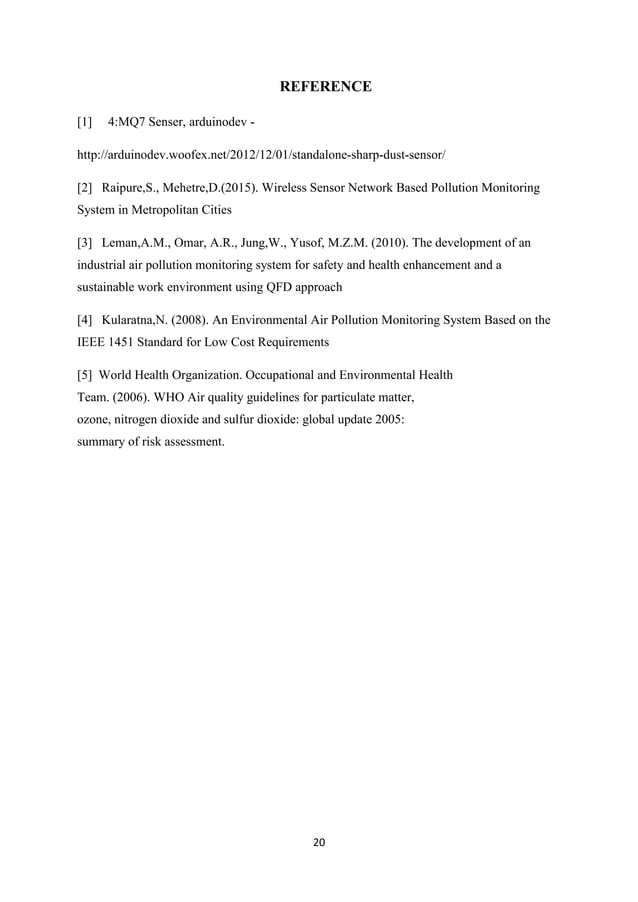 REFERENCE

[1] 4:MQ7 Senser, arduinodev -

http://arduinodev.woofex.net/2012/12/01/standalone-sharp-dust-sensor/

[2] Raipure,S., Mehetre,D.(2015). Wireless Sensor Network Based Pollution Monitoring System in Metropolitan Cities

[3] Leman,A.M., Omar, A.R., Jung,W., Yusof, M.Z.M. (2010). The development of an industrial air pollution monitoring system for safety and health enhancement and a sustainable work environment using QFD approach

[4] Kularatna,N. (2008). An Environmental Air Pollution Monitoring System Based on the IEEE 1451 Standard for Low Cost Requirements

[5] World Health Organization. Occupational and Environmental Health Team. (2006). WHO Air quality guidelines for particulate matter, ozone, nitrogen dioxide and sulfur dioxide: global update 2005: summary of risk assessment.

20